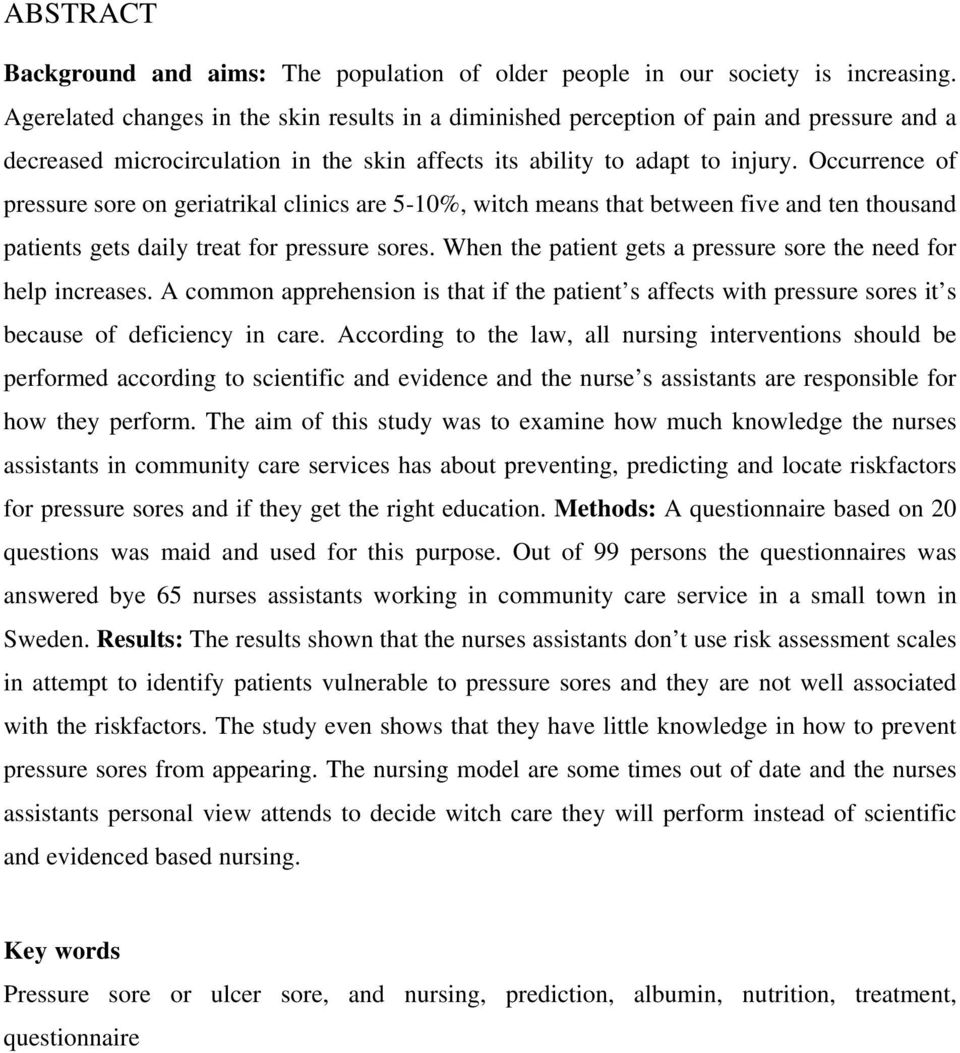 ABSTRACT

Background and aims: The population of older people in our society is increasing. Agerelated changes in the skin results in a diminished perception of pain and pressure and a decreased microcirculation in the skin affects its ability to adapt to injury. Occurrence of pressure sore on geriatrikal clinics are 5-10%, witch means that between five and ten thousand patients gets daily treat for pressure sores. When the patient gets a pressure sore the need for help increases. A common apprehension is that if the patient’s affects with pressure sores it’s because of deficiency in care. According to the law, all nursing interventions should be performed according to scientific and evidence and the nurse’s assistants are responsible for how they perform. The aim of this study was to examine how much knowledge the nurses assistants in community care services has about preventing, predicting and locate riskfactors for pressure sores and if they get the right education. Methods: A questionnaire based on 20 questions was maid and used for this purpose. Out of 99 persons the questionnaires was answered bye 65 nurses assistants working in community care service in a small town in Sweden. Results: The results shown that the nurses assistants don’t use risk assessment scales in attempt to identify patients vulnerable to pressure sores and they are not well associated with the riskfactors. The study even shows that they have little knowledge in how to prevent pressure sores from appearing. The nursing model are some times out of date and the nurses assistants personal view attends to decide witch care they will perform instead of scientific and evidenced based nursing.

Key words
Pressure sore or ulcer sore, and nursing, prediction, albumin, nutrition, treatment, questionnaire